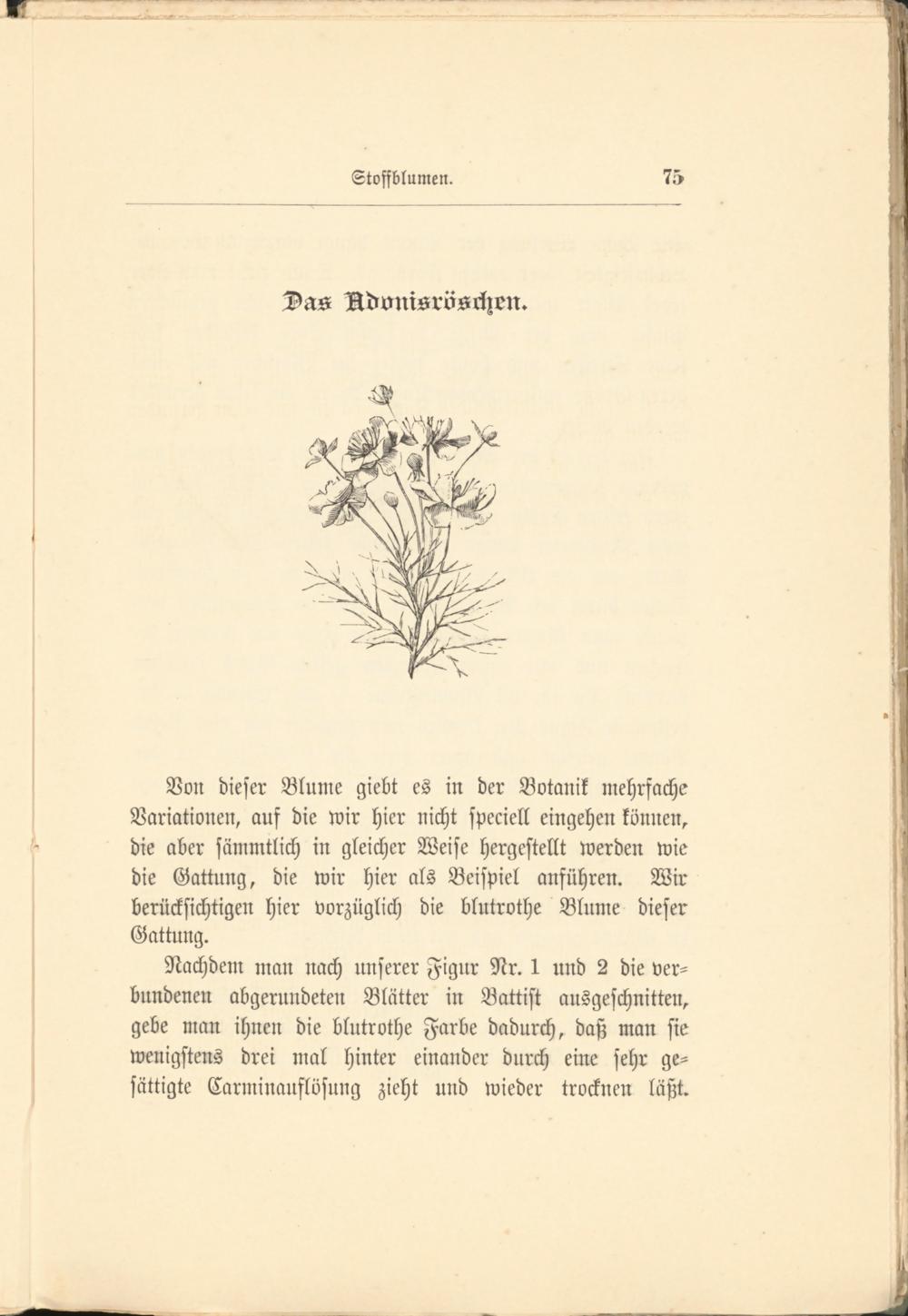 Stoffblumen. 75

Das Adonisröschen.

Von dieser Blume giebt es in der Botanik mehrfache Variationen, auf die wir hier nicht speciell eingehen können, die aber sämmtlich in gleicher Weise hergestellt werden wie die Gattung, die wir hier als Beispiel anführen. Wir berücksichtigen hier vorzüglich die blutrothe Blume dieser Gattung.

Nachdem man nach unserer Figur Nr. 1 und 2 die verbundenen abgerundeten Blätter in Battist ausgeschnitten, gebe man ihnen die blutrothe Farbe dadurch, daß man sie wenigstens drei mal hinter einander durch eine sehr gesättigte Carminauflösung zieht und wieder trocknen läßt.